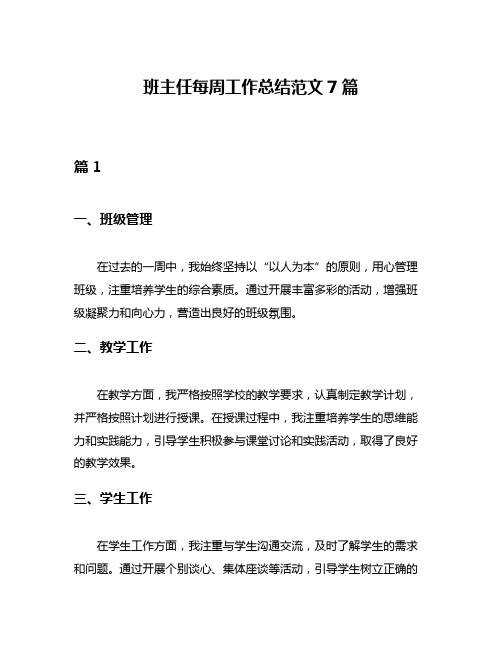 班主任每周工作总结范文 7 篇

篇 1

一、班级管理

在过去的一周中，我始终坚持以“以人为本”的原则，用心管理班级，注重培养学生的综合素质。通过开展丰富多彩的活动，增强班级凝聚力和向心力，营造出良好的班级氛围。

二、教学工作

在教学方面，我严格按照学校的教学要求，认真制定教学计划，并严格按照计划进行授课。在授课过程中，我注重培养学生的思维能力和实践能力，引导学生积极参与课堂讨论和实践活动，取得了良好的教学效果。

三、学生工作

在学生工作方面，我注重与学生沟通交流，及时了解学生的需求和问题。通过开展个别谈心、集体座谈等活动，引导学生树立正确的